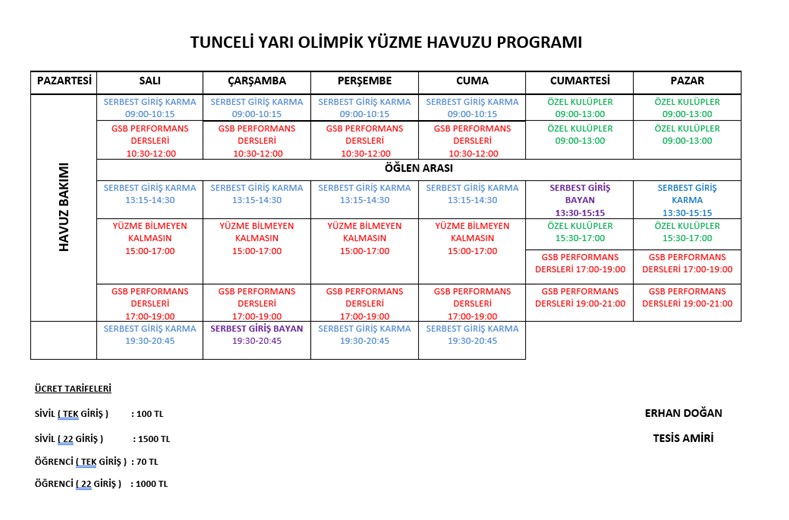 TUNCELİ YARI OLİMPİK YÜZME HAVUZU PROGRAMI

| PAZARTESİ | SALI | ÇARŞAMBA | PERŞEMBE | CUMA | CUMARTESİ | PAZAR |
|---|---|---|---|---|---|---|
| HAVUZ BAKIMI | SERBEST GİRİŞ KARMA 09:00-10:15 | SERBEST GİRİŞ KARMA 09:00-10:15 | SERBEST GİRİŞ KARMA 09:00-10:15 | SERBEST GİRİŞ KARMA 09:00-10:15 | ÖZEL KULÜPLER 09:00-13:00 | ÖZEL KULÜPLER 09:00-13:00 |
| | GSB PERFORMANS DERSLERİ 10:30-12:00 | GSB PERFORMANS DERSLERİ 10:30-12:00 | GSB PERFORMANS DERSLERİ 10:30-12:00 | GSB PERFORMANS DERSLERİ 10:30-12:00 | ÖZEL KULÜPLER 09:00-13:00 | ÖZEL KULÜPLER 09:00-13:00 |
| | ÖĞLEN ARASI | | | | | |
| | SERBEST GİRİŞ KARMA 13:15-14:30 | SERBEST GİRİŞ KARMA 13:15-14:30 | SERBEST GİRİŞ KARMA 13:15-14:30 | SERBEST GİRİŞ KARMA 13:15-14:30 | SERBEST GİRİŞ BAYAN 13:30-15:15 | SERBEST GİRİŞ KARMA 13:30-15:15 |
| | YÜZME BİLMEYEN KALMASIN 15:00-17:00 | YÜZME BİLMEYEN KALMASIN 15:00-17:00 | YÜZME BİLMEYEN KALMASIN 15:00-17:00 | YÜZME BİLMEYEN KALMASIN 15:00-17:00 | ÖZEL KULÜPLER 15:30-17:00 | ÖZEL KULÜPLER 15:30-17:00 |
| | | | | | GSB PERFORMANS DERSLERİ 17:00-19:00 | GSB PERFORMANS DERSLERİ 17:00-19:00 |
| | GSB PERFORMANS DERSLERİ 17:00-19:00 | GSB PERFORMANS DERSLERİ 17:00-19:00 | GSB PERFORMANS DERSLERİ 17:00-19:00 | GSB PERFORMANS DERSLERİ 17:00-19:00 | GSB PERFORMANS DERSLERİ 19:00-21:00 | GSB PERFORMANS DERSLERİ 19:00-21:00 |
| | SERBEST GİRİŞ KARMA 19:30-20:45 | SERBEST GİRİŞ BAYAN 19:30-20:45 | SERBEST GİRİŞ KARMA 19:30-20:45 | SERBEST GİRİŞ KARMA 19:30-20:45 | | |

ÜCRET TARİFELERİ

SİVİL ( TEK GİRİŞ ) : 100 TL

SİVİL ( 22 GİRİŞ ) : 1500 TL

ÖĞRENCİ ( TEK GİRİŞ ) : 70 TL

ÖĞRENCİ ( 22 GİRİŞ ) : 1000 TL

ERHAN DOĞAN
TESİS AMİRİ